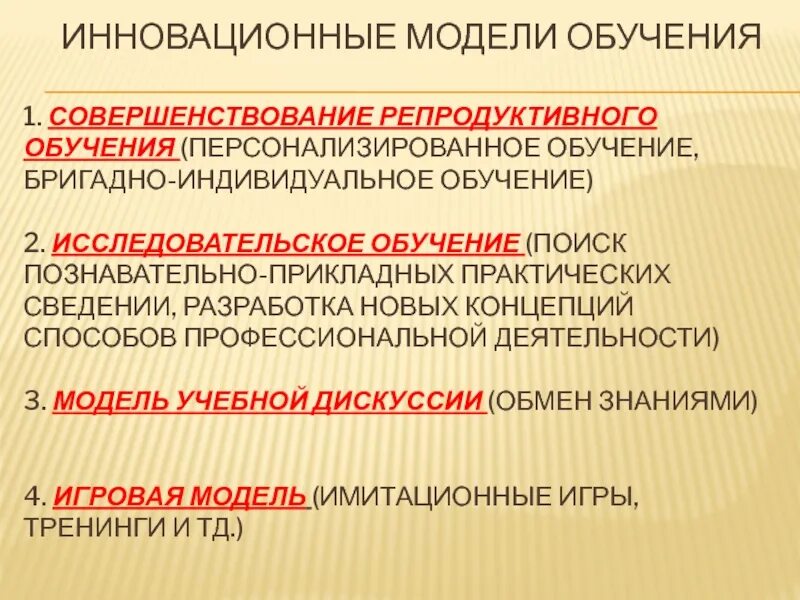 ИННОВАЦИОННЫЕ МОДЕЛИ ОБУЧЕНИЯ

1. СОВЕРШЕНСТВОВАНИЕ РЕПРОДУКТИВНОГО ОБУЧЕНИЯ (ПЕРСОНАЛИЗИРОВАННОЕ ОБУЧЕНИЕ, БРИГАДНО-ИНДИВИДУАЛЬНОЕ ОБУЧЕНИЕ)

2. ИССЛЕДОВАТЕЛЬСКОЕ ОБУЧЕНИЕ (ПОИСК ПОЗНАВАТЕЛЬНО-ПРИКЛАДНЫХ ПРАКТИЧЕСКИХ СВЕДЕНИИ, РАЗРАБОТКА НОВЫХ КОНЦЕПЦИЙ СПОСОБОВ ПРОФЕССИОНАЛЬНОЙ ДЕЯТЕЛЬНОСТИ)

3. МОДЕЛЬ УЧЕБНОЙ ДИСКУССИИ (ОБМЕН ЗНАНИЯМИ)

4. ИГРОВАЯ МОДЕЛЬ (ИМИТАЦИОННЫЕ ИГРЫ, ТРЕНИНГИ И ТД.)